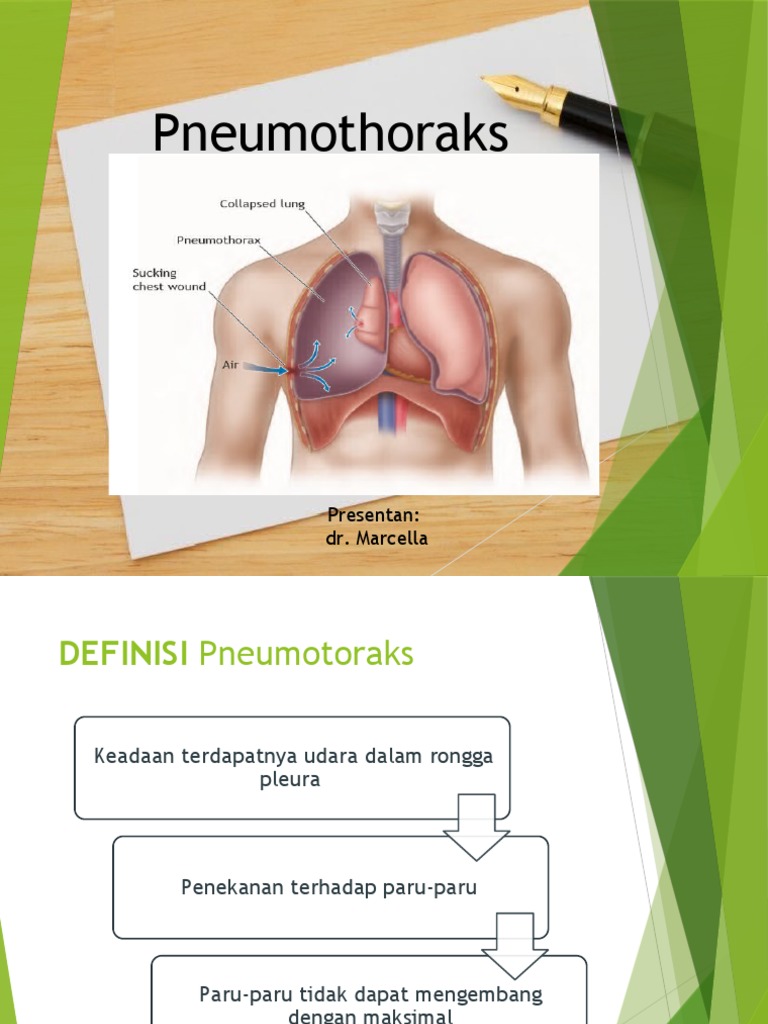 Pneumothoraks

Collapsed lung
Pneumothorax
Sucking chest wound
Air

Presentan:
dr. Marcella

DEFINISI Pneumotoraks

Keadaan terdapatnya udara dalam rongga pleura

Penekanan terhadap paru-paru

Paru-paru tidak dapat mengembang dengan maksimal